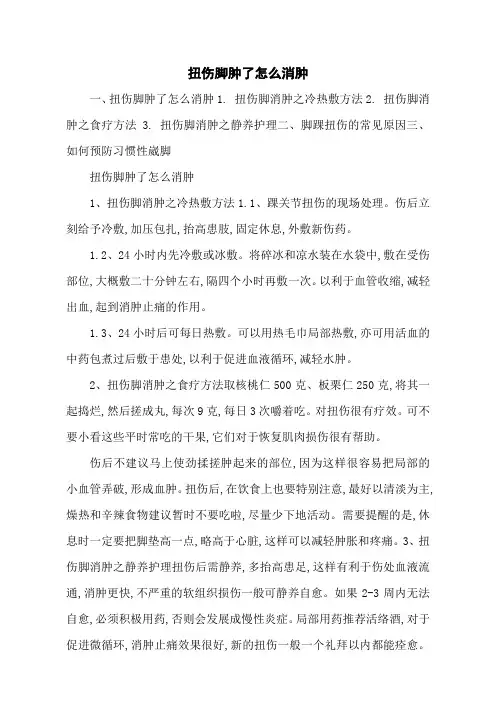 扭伤脚肿了怎么消肿

一、扭伤脚肿了怎么消肿 1. 扭伤脚消肿之冷热敷方法 2. 扭伤脚消肿之食疗方法 3. 扭伤脚消肿之静养护理二、脚踝扭伤的常见原因三、如何预防习惯性崴脚

扭伤脚肿了怎么消肿

1、扭伤脚消肿之冷热敷方法 1.1、踝关节扭伤的现场处理。伤后立刻给予冷敷,加压包扎,抬高患肢,固定休息,外敷新伤药。

1.2、24 小时内先冷敷或冰敷。将碎冰和凉水装在水袋中,敷在受伤部位,大概敷二十分钟左右,隔四个小时再敷一次。以利于血管收缩,减轻出血,起到消肿止痛的作用。

1.3、24 小时后可每日热敷。可以用热毛巾局部热敷,亦可用活血的中药包煮过后敷于患处,以利于促进血液循环,减轻水肿。

2、扭伤脚消肿之食疗方法取核桃仁 500 克、板栗仁 250 克,将其一起捣烂,然后搓成丸,每次 9 克,每日 3 次嚼着吃。对扭伤很有疗效。可不要小看这些平时常吃的干果,它们对于恢复肌肉损伤很有帮助。

伤后不建议马上使劲揉搓肿起来的部位,因为这样很容易把局部的小血管弄破,形成血肿。扭伤后,在饮食上也要特别注意,最好以清淡为主,燥热和辛辣食物建议暂时不要吃啦,尽量少下地活动。需要提醒的是,休息时一定要把脚垫高一点,略高于心脏,这样可以减轻肿胀和疼痛。3、扭伤脚消肿之静养护理扭伤后需静养,多抬高患足,这样有利于伤处血液流通,消肿更快,不严重的软组织损伤一般可静养自愈。如果 2-3 周内无法自愈,必须积极用药,否则会发展成慢性炎症。局部用药推荐活络酒,对于促进微循环,消肿止痛效果很好,新的扭伤一般一个礼拜以内都能痊愈。